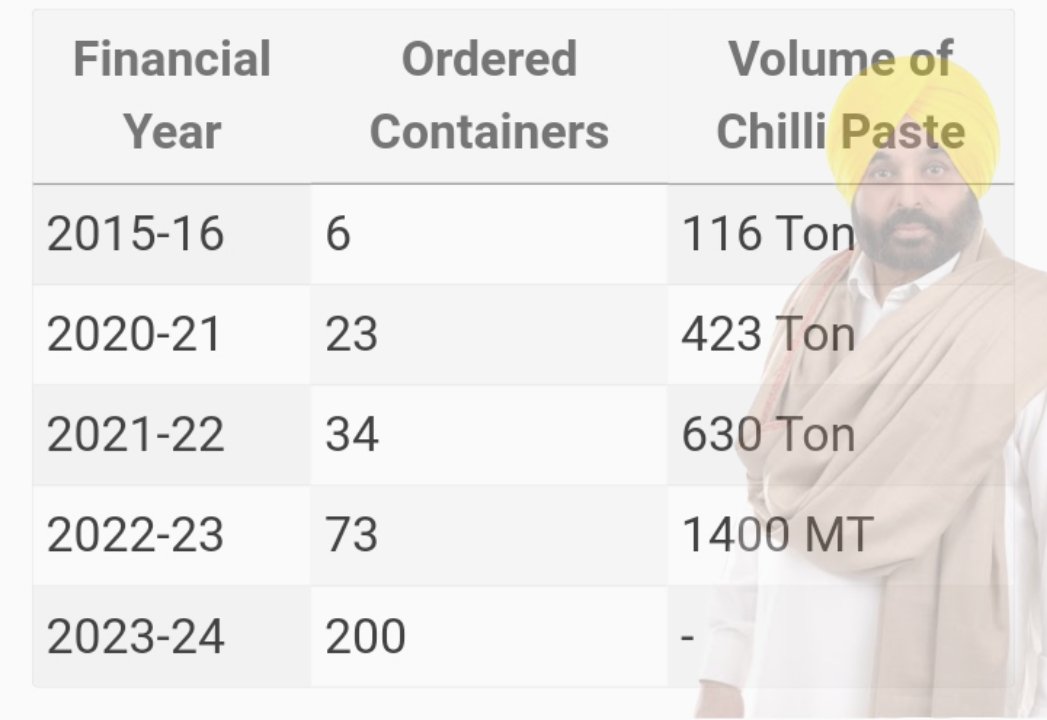 | Financial Year | Ordered Containers | Volume of Chilli Paste |
|---|---|---|
| 2015-16 | 6 | 116 Ton |
| 2020-21 | 23 | 423 Ton |
| 2021-22 | 34 | 630 Ton |
| 2022-23 | 73 | 1400 MT |
| 2023-24 | 200 | - |